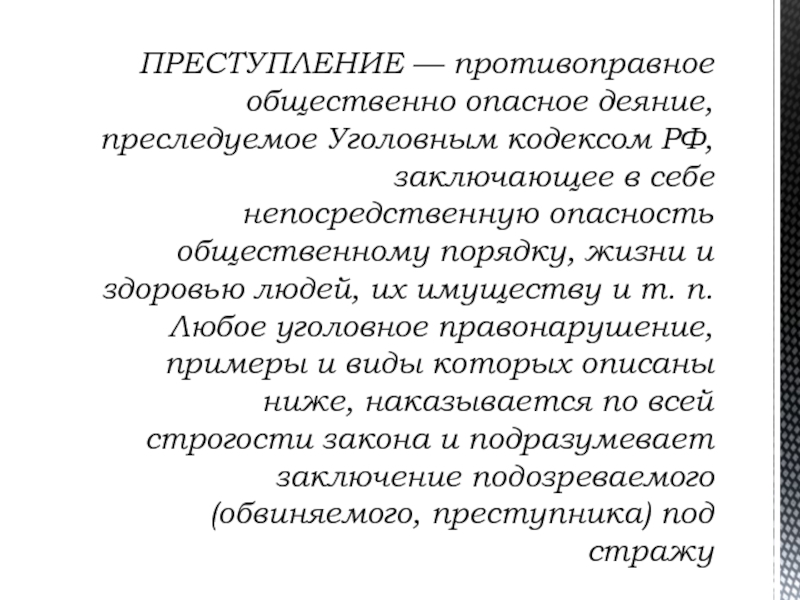 ПРЕСТУПЛЕНИЕ — противоправное общественно опасное деяние, преследуемое Уголовным кодексом РФ, заключающее в себе непосредственную опасность общественному порядку, жизни и здоровью людей, их имуществу и т. п. Любое уголовное правонарушение, примеры и виды которых описаны ниже, наказывается по всей строгости закона и подразумевает заключение подозреваемого (обвиняемого, преступника) под стражу